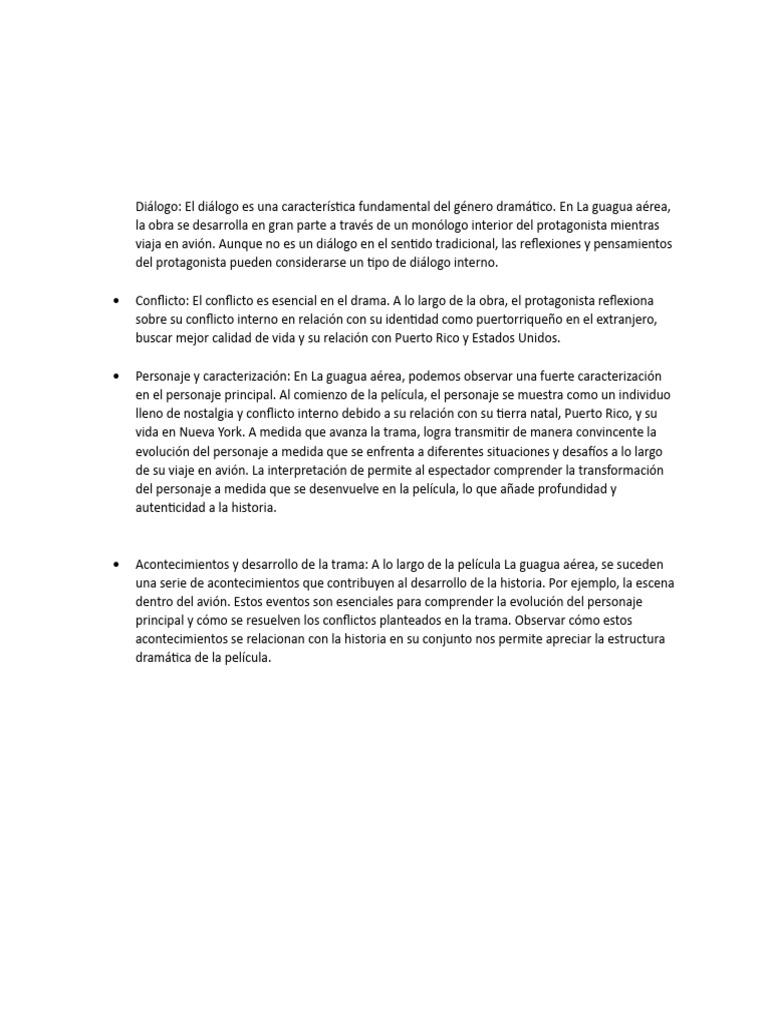 Diálogo: El diálogo es una característica fundamental del género dramático. En La guagua aérea, la obra se desarrolla en gran parte a través de un monólogo interior del protagonista mientras viaja en avión. Aunque no es un diálogo en el sentido tradicional, las reflexiones y pensamientos del protagonista pueden considerarse un tipo de diálogo interno.

• Conflicto: El conflicto es esencial en el drama. A lo largo de la obra, el protagonista reflexiona sobre su conflicto interno en relación con su identidad como puertorriqueño en el extranjero, buscar mejor calidad de vida y su relación con Puerto Rico y Estados Unidos.

• Personaje y caracterización: En La guagua aérea, podemos observar una fuerte caracterización en el personaje principal. Al comienzo de la película, el personaje se muestra como un individuo lleno de nostalgia y conflicto interno debido a su relación con su tierra natal, Puerto Rico, y su vida en Nueva York. A medida que avanza la trama, logra transmitir de manera convincente la evolución del personaje a medida que se enfrenta a diferentes situaciones y desafíos a lo largo de su viaje en avión. La interpretación de permite al espectador comprender la transformación del personaje a medida que se desenvuelve en la película, lo que añade profundidad y autenticidad a la historia.

• Acontecimientos y desarrollo de la trama: A lo largo de la película La guagua aérea, se suceden una serie de acontecimientos que contribuyen al desarrollo de la historia. Por ejemplo, la escena dentro del avión. Estos eventos son esenciales para comprender la evolución del personaje principal y cómo se resuelven los conflictos planteados en la trama. Observar cómo estos acontecimientos se relacionan con la historia en su conjunto nos permite apreciar la estructura dramática de la película.